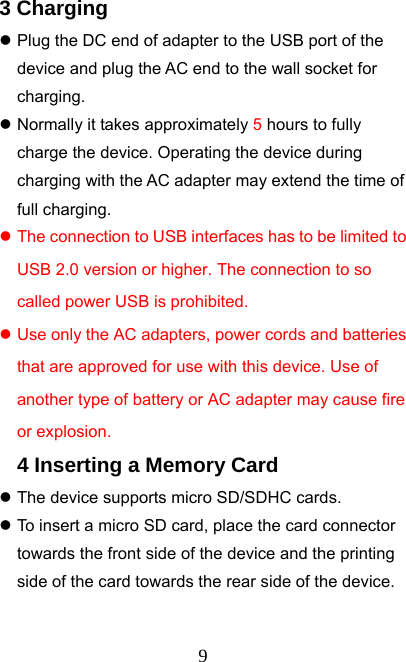 3 Charging

• Plug the DC end of adapter to the USB port of the device and plug the AC end to the wall socket for charging.
• Normally it takes approximately 5 hours to fully charge the device. Operating the device during charging with the AC adapter may extend the time of full charging.
• The connection to USB interfaces has to be limited to USB 2.0 version or higher. The connection to so called power USB is prohibited.
• Use only the AC adapters, power cords and batteries that are approved for use with this device. Use of another type of battery or AC adapter may cause fire or explosion.

4 Inserting a Memory Card

• The device supports micro SD/SDHC cards.
• To insert a micro SD card, place the card connector towards the front side of the device and the printing side of the card towards the rear side of the device.

9